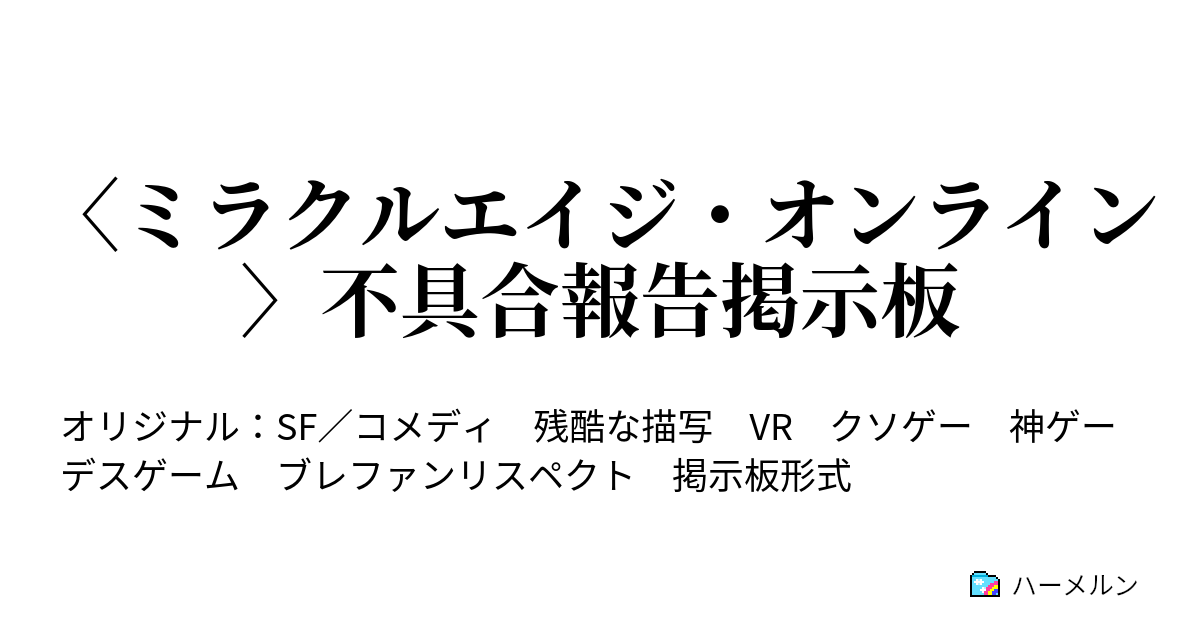 〈ミラクルエイジ・オンライン〉不具合報告掲示板

オリジナル：SF／コメディ　残酷な描写　VR　クソゲー　神ゲー　デスゲーム　ブレファンリスペクト　掲示板形式

ハーメルン